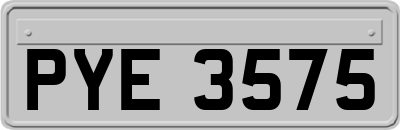 PYE 3575